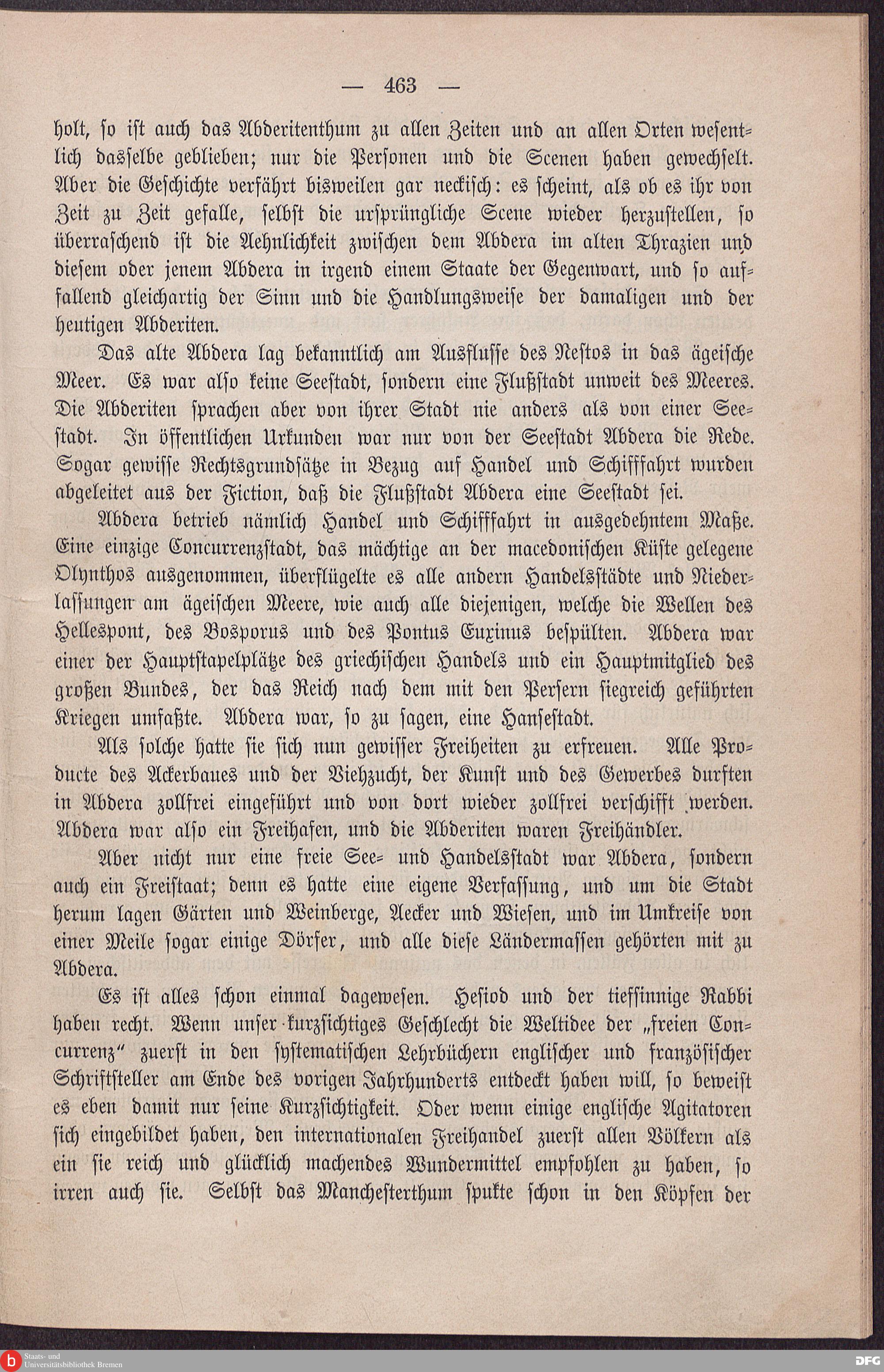 — 463 —

holt, so ist auch das Abderitenthum zu allen Zeiten und an allen Orten wesentlich dasselbe geblieben; nur die Personen und die Scenen haben gewechselt. Aber die Geschichte verfährt bisweilen gar neckisch: es scheint, als ob es ihr von Zeit zu Zeit gefalle, selbst die ursprüngliche Scene wieder herzustellen, so überraschend ist die Aehnlichkeit zwischen dem Abdera im alten Thrazien und diesem oder jenem Abdera in irgend einem Staate der Gegenwart, und so auffallend gleichartig der Sinn und die Handlungsweise der damaligen und der heutigen Abderiten.

Das alte Abdera lag bekanntlich am Ausflusse des Nestos in das ägeische Meer. Es war also keine Seestadt, sondern eine Flußstadt unweit des Meeres. Die Abderiten sprachen aber von ihrer Stadt nie anders als von einer Seestadt. In öffentlichen Urkunden war nur von der Seestadt Abdera die Rede. Sogar gewisse Rechtsgrundsätze in Bezug auf Handel und Schifffahrt wurden abgeleitet aus der Fiction, daß die Flußstadt Abdera eine Seestadt sei.

Abdera betrieb nämlich Handel und Schifffahrt in ausgedehntem Maße. Eine einzige Concurrenzstadt, das mächtige an der macedonischen Küste gelegene Olynthos ausgenommen, überflügelte es alle andern Handelsstädte und Niederlassungen am ägeischen Meere, wie auch alle diejenigen, welche die Wellen des Hellespont, des Bosporus und des Pontus Euxinus bespülten. Abdera war einer der Hauptstapelplätze des griechischen Handels und ein Hauptmitglied des großen Bundes, der das Reich nach dem mit den Persern siegreich geführten Kriegen umfaßte. Abdera war, so zu sagen, eine Hansestadt.

Als solche hatte sie sich nun gewisser Freiheiten zu erfreuen. Alle Producte des Ackerbaues und der Viehzucht, der Kunst und des Gewerbes durften in Abdera zollfrei eingeführt und von dort wieder zollfrei verschifft werden. Abdera war also ein Freihafen, und die Abderiten waren Freihändler.

Aber nicht nur eine freie See- und Handelsstadt war Abdera, sondern auch ein Freistaat; denn es hatte eine eigene Verfassung, und um die Stadt herum lagen Gärten und Weinberge, Aecker und Wiesen, und im Umkreise von einer Meile sogar einige Dörfer, und alle diese Ländermassen gehörten mit zu Abdera.

Es ist alles schon einmal dagewesen. Hesiod und der tiefsinnige Rabbi haben recht. Wenn unser kurzsichtiges Geschlecht die Weltidee der „freien Concurrenz“ zuerst in den systematischen Lehrbüchern englischer und französischer Schriftsteller am Ende des vorigen Jahrhunderts entdeckt haben will, so beweist es eben damit nur seine Kurzsichtigkeit. Oder wenn einige englische Agitatoren sich eingebildet haben, den internationalen Freihandel zuerst allen Völkern als ein sie reich und glücklich machendes Wundermittel empfohlen zu haben, so irren auch sie. Selbst das Manchesterthum spukte schon in den Köpfen der

Staats- und Universitätsbibliothek Bremen
DFG